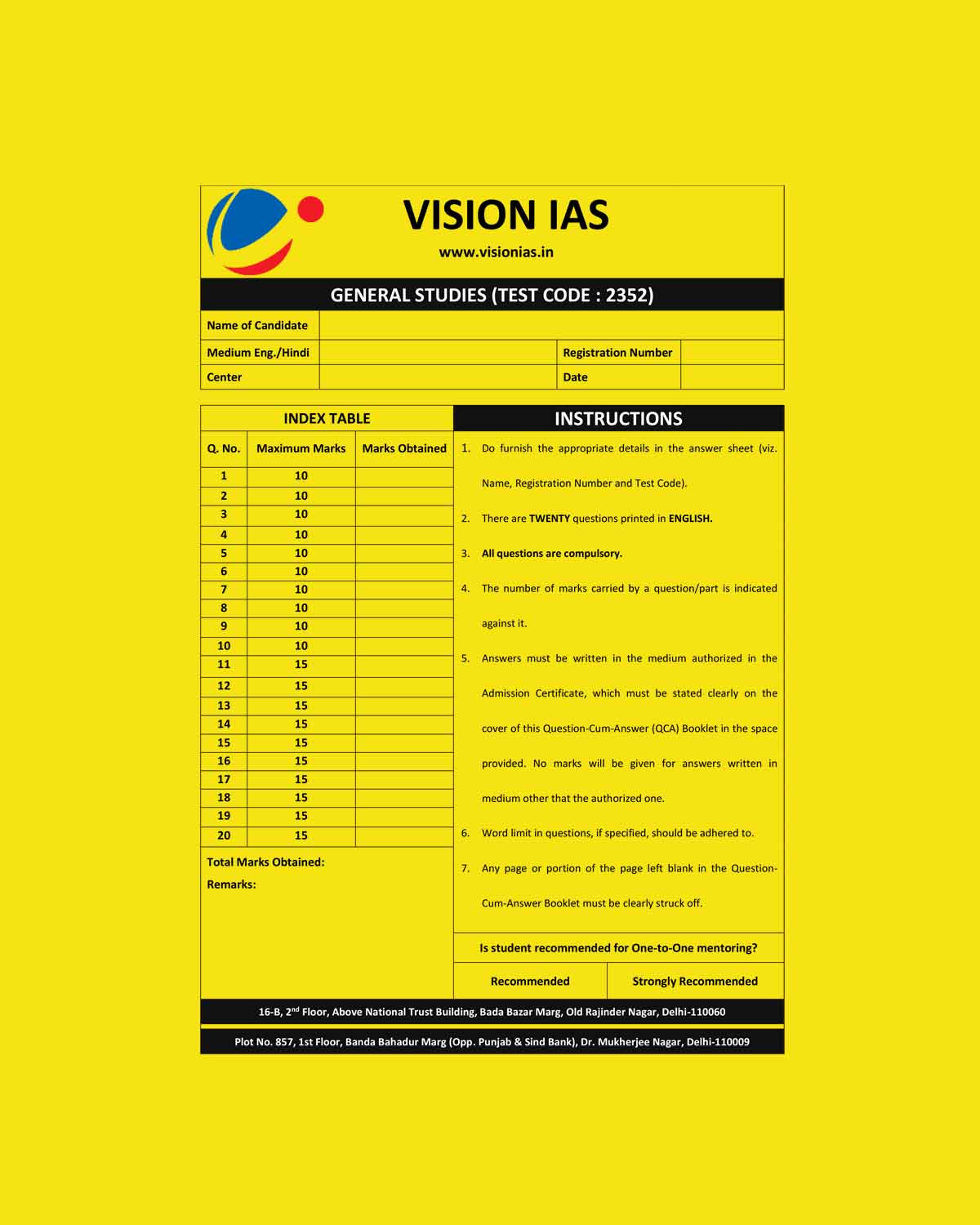 VISION IAS

www.visionias.in

GENERAL STUDIES (TEST CODE : 2352)

| Name of Candidate | | | |
|---|---|---|---|
| Medium Eng./Hindi | | Registration Number | |
| Center | | Date | |

INDEX TABLE

| Q. No. | Maximum Marks | Marks Obtained |
|---|---|---|
| 1 | 10 | |
| 2 | 10 | |
| 3 | 10 | |
| 4 | 10 | |
| 5 | 10 | |
| 6 | 10 | |
| 7 | 10 | |
| 8 | 10 | |
| 9 | 10 | |
| 10 | 10 | |
| 11 | 15 | |
| 12 | 15 | |
| 13 | 15 | |
| 14 | 15 | |
| 15 | 15 | |
| 16 | 15 | |
| 17 | 15 | |
| 18 | 15 | |
| 19 | 15 | |
| 20 | 15 | |

Total Marks Obtained:

Remarks:

INSTRUCTIONS

1. Do furnish the appropriate details in the answer sheet (viz. Name, Registration Number and Test Code).

2. There are TWENTY questions printed in ENGLISH.

3. All questions are compulsory.

4. The number of marks carried by a question/part is indicated against it.

5. Answers must be written in the medium authorized in the Admission Certificate, which must be stated clearly on the cover of this Question-Cum-Answer (QCA) Booklet in the space provided. No marks will be given for answers written in medium other that the authorized one.

6. Word limit in questions, if specified, should be adhered to.

7. Any page or portion of the page left blank in the Question-Cum-Answer Booklet must be clearly struck off.

Is student recommended for One-to-One mentoring?

| Recommended | Strongly Recommended |
|---|---|

16-B, 2$^{nd}$ Floor, Above National Trust Building, Bada Bazar Marg, Old Rajinder Nagar, Delhi-110060

Plot No. 857, 1st Floor, Banda Bahadur Marg (Opp. Punjab & Sind Bank), Dr. Mukherjee Nagar, Delhi-110009